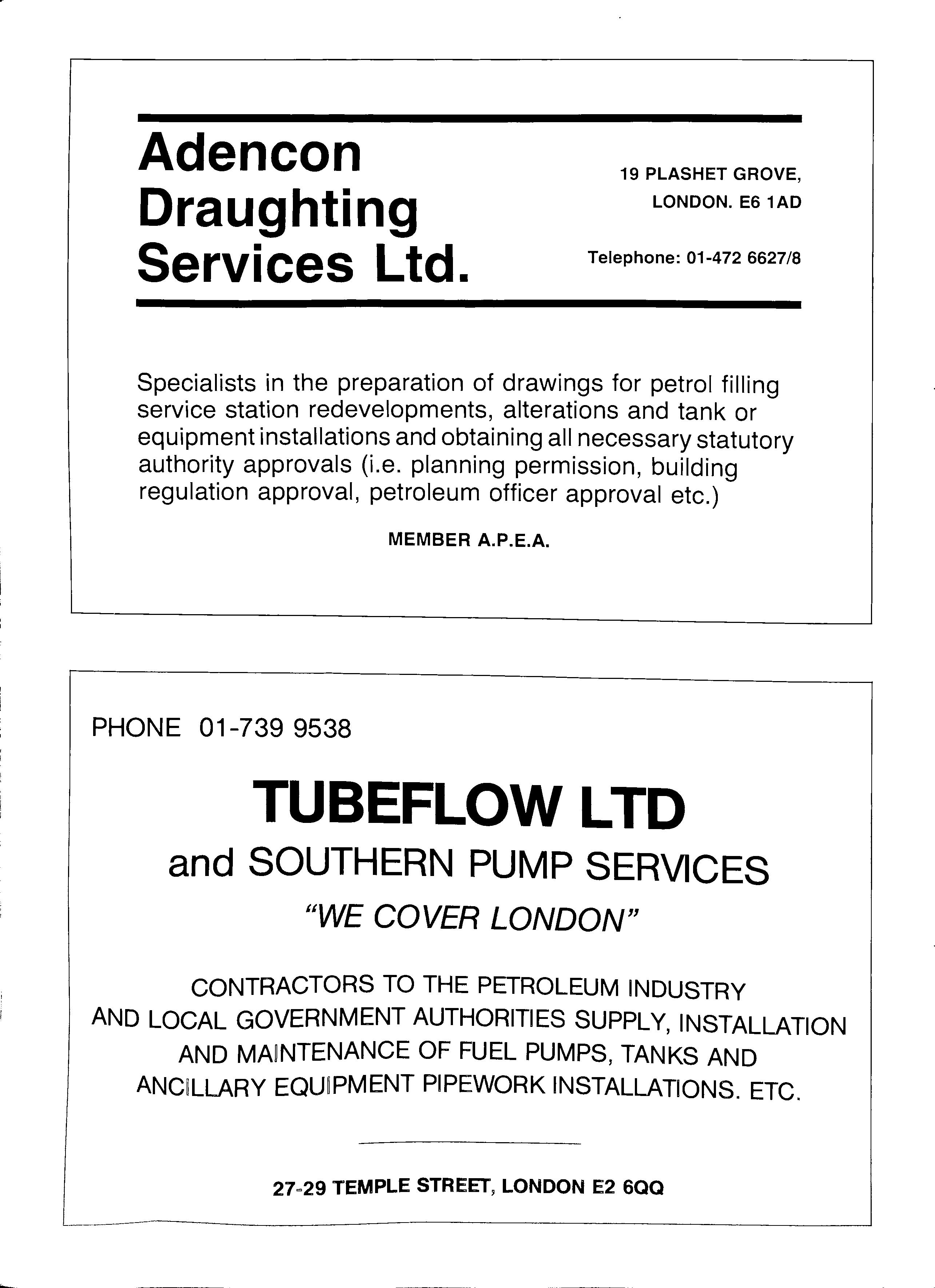 Adencon Draughting Services Ltd.

19 PLASHET GROVE, LONDON. E6 1AD

Telephone: 01-472 6627/8

Specialists in the preparation of drawings for petrol filling service station redevelopments, alterations and tank or equipment installations and obtaining all necessary statutory authority approvals (i.e. planning permission, building regulation approval, petroleum officer approval etc.)

MEMBER A.P.E.A.

PHONE 01-739 9538

TUBEFLOW LTD

and SOUTHERN PUMP SERVICES

"WE COVER LONDON"

CONTRACTORS TO THE PETROLEUM INDUSTRY AND LOCAL GOVERNMENT AUTHORITIES SUPPLY, INSTALLATION AND MAINTENANCE OF FUEL PUMPS, TANKS AND ANCILLARY EQUIPMENT PIPEWORK INSTALLATIONS. ETC.

27-29 TEMPLE STREET, LONDON E2 6QQ